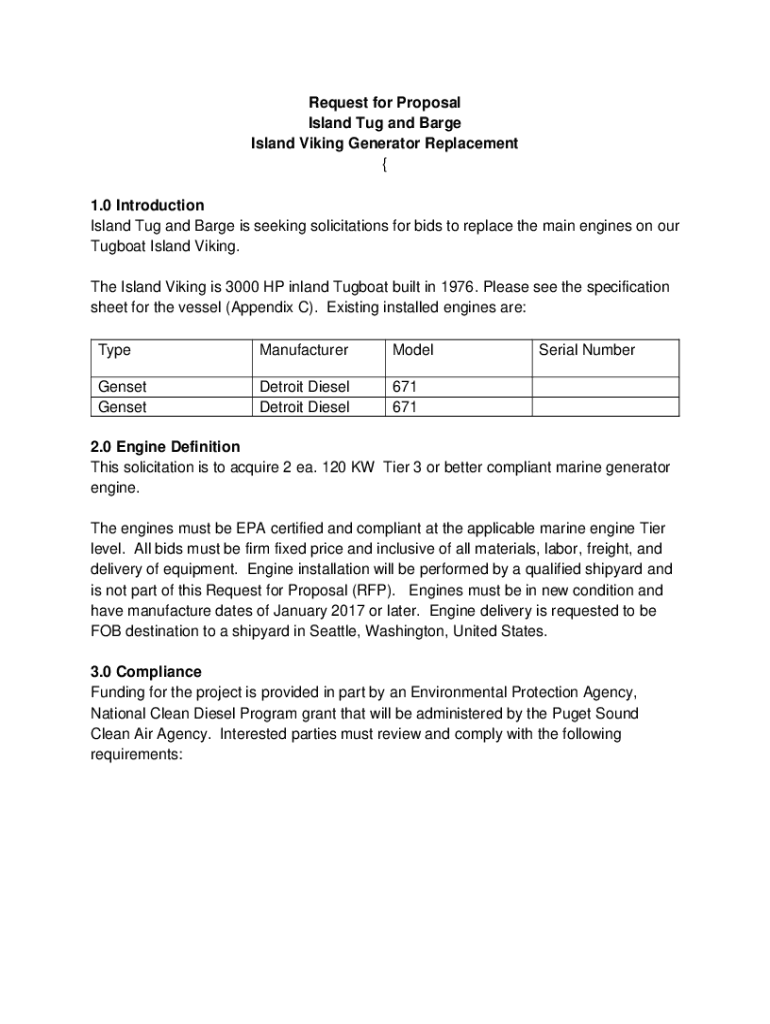 Request for Proposal
Island Tug and Barge
Island Viking Generator Replacement
{

1.0 Introduction
Island Tug and Barge is seeking solicitations for bids to replace the main engines on our Tugboat Island Viking.

The Island Viking is 3000 HP inland Tugboat built in 1976. Please see the specification sheet for the vessel (Appendix C). Existing installed engines are:

| Type | Manufacturer | Model | Serial Number |
|---|---|---|---|
| Genset | Detroit Diesel | 671 | |
| Genset | Detroit Diesel | 671 | |

2.0 Engine Definition
This solicitation is to acquire 2 ea. 120 KW Tier 3 or better compliant marine generator engine.

The engines must be EPA certified and compliant at the applicable marine engine Tier level. All bids must be firm fixed price and inclusive of all materials, labor, freight, and delivery of equipment. Engine installation will be performed by a qualified shipyard and is not part of this Request for Proposal (RFP). Engines must be in new condition and have manufacture dates of January 2017 or later. Engine delivery is requested to be FOB destination to a shipyard in Seattle, Washington, United States.

3.0 Compliance
Funding for the project is provided in part by an Environmental Protection Agency, National Clean Diesel Program grant that will be administered by the Puget Sound Clean Air Agency. Interested parties must review and comply with the following requirements: